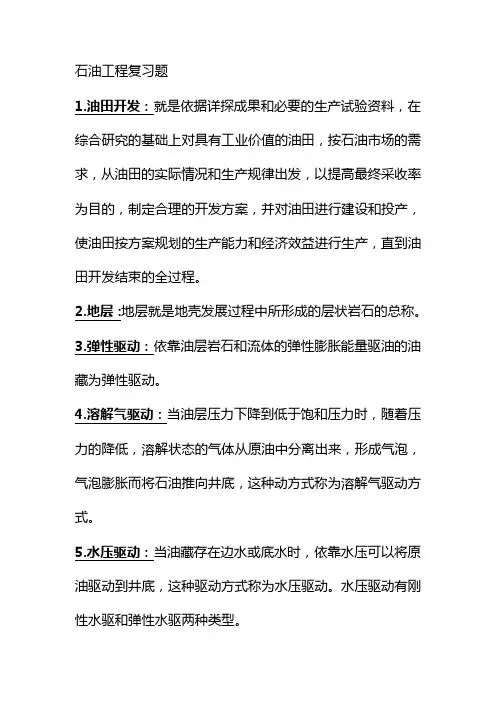 石油工程复习题

1.油田开发：就是依据详探成果和必要的生产试验资料，在综合研究的基础上对具有工业价值的油田，按石油市场的需求，从油田的实际情况和生产规律出发，以提高最终采收率为目的，制定合理的开发方案，并对油田进行建设和投产，使油田按方案规划的生产能力和经济效益进行生产，直到油田开发结束的全过程。

2.地层 :地层就是地壳发展过程中所形成的层状岩石的总称。

3.弹性驱动：依靠油层岩石和流体的弹性膨胀能量驱油的油藏为弹性驱动。

4.溶解气驱动：当油层压力下降到低于饱和压力时，随着压力的降低，溶解状态的气体从原油中分离出来，形成气泡，气泡膨胀而将石油推向井底，这种动方式称为溶解气驱动方式。

5.水压驱动：当油藏存在边水或底水时，依靠水压可以将原油驱动到井底，这种驱动方式称为水压驱动。水压驱动有刚性水驱和弹性水驱两种类型。